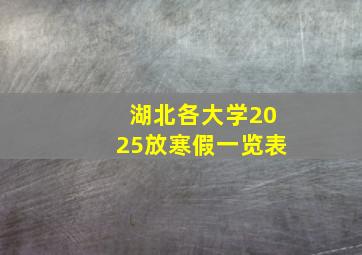 湖北各大学2025放寒假一览表